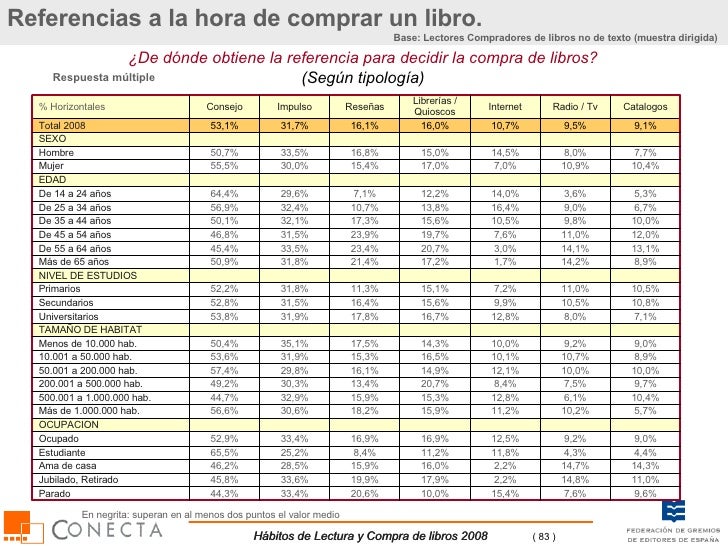 Referencias a la hora de comprar un libro.

Base: Lectores Compradores de libros no de texto (muestra dirigida)

¿De dónde obtiene la referencia para decidir la compra de libros?

Respuesta múltiple

(Según tipología)

| % Horizontales | Consejo | Impulso | Reseñas | Librerías / Quioscos | Internet | Radio / Tv | Catalogos |
|---|---|---|---|---|---|---|---|
| Total 2008 | 53,1% | 31,7% | 16,1% | 16,0% | 10,7% | 9,5% | 9,1% |
| SEXO | | | | | | | |
| Hombre | 50,7% | 33,5% | 16,8% | 15,0% | 14,5% | 8,0% | 7,7% |
| Mujer | 55,5% | 30,0% | 15,4% | 17,0% | 7,0% | 10,9% | 10,4% |
| EDAD | | | | | | | |
| De 14 a 24 años | 64,4% | 29,6% | 7,1% | 12,2% | 14,0% | 3,6% | 5,3% |
| De 25 a 34 años | 56,9% | 32,4% | 10,7% | 13,8% | 16,4% | 9,0% | 6,7% |
| De 35 a 44 años | 50,1% | 32,1% | 17,3% | 15,6% | 10,5% | 9,8% | 10,0% |
| De 45 a 54 años | 46,8% | 31,5% | 23,9% | 19,7% | 7,6% | 11,0% | 12,0% |
| De 55 a 64 años | 45,4% | 33,5% | 23,4% | 20,7% | 3,0% | 14,1% | 13,1% |
| Más de 65 años | 50,9% | 31,8% | 21,4% | 17,2% | 1,7% | 14,2% | 8,9% |
| NIVEL DE ESTUDIOS | | | | | | | |
| Primarios | 52,2% | 31,8% | 11,3% | 15,1% | 7,2% | 11,0% | 10,5% |
| Secundarios | 52,8% | 31,5% | 16,4% | 15,6% | 9,9% | 10,5% | 10,8% |
| Universitarios | 53,8% | 31,9% | 17,8% | 16,7% | 12,8% | 8,0% | 7,1% |
| TAMAÑO DE HABITAT | | | | | | | |
| Menos de 10.000 hab. | 50,4% | 35,1% | 17,5% | 14,3% | 10,0% | 9,2% | 9,0% |
| 10.001 a 50.000 hab. | 53,6% | 31,9% | 15,3% | 16,5% | 10,1% | 10,7% | 8,9% |
| 50.001 a 200.000 hab. | 57,4% | 29,8% | 16,1% | 14,9% | 12,1% | 10,0% | 10,0% |
| 200.001 a 500.000 hab. | 49,2% | 30,3% | 13,4% | 20,7% | 8,4% | 7,5% | 9,7% |
| 500.001 a 1.000.000 hab. | 44,7% | 32,9% | 15,9% | 15,3% | 12,8% | 6,1% | 10,4% |
| Más de 1.000.000 hab. | 56,6% | 30,6% | 18,2% | 15,9% | 11,2% | 10,2% | 5,7% |
| OCUPACION | | | | | | | |
| Ocupado | 52,9% | 33,4% | 16,9% | 16,9% | 12,5% | 9,2% | 9,0% |
| Estudiante | 65,5% | 25,2% | 8,4% | 11,2% | 11,8% | 4,3% | 4,4% |
| Ama de casa | 46,2% | 28,5% | 15,9% | 16,0% | 2,2% | 14,7% | 14,3% |
| Jubilado, Retirado | 45,8% | 33,6% | 19,9% | 17,9% | 2,2% | 14,8% | 11,0% |
| Parado | 44,3% | 33,4% | 20,6% | 10,0% | 15,4% | 7,6% | 9,6% |

En negrita: superan en al menos dos puntos el valor medio

CONECTA

Hábitos de Lectura y Compra de libros 2008 ( 83 )

FEDERACIÓN DE GREMIOS DE EDITORES DE ESPAÑA